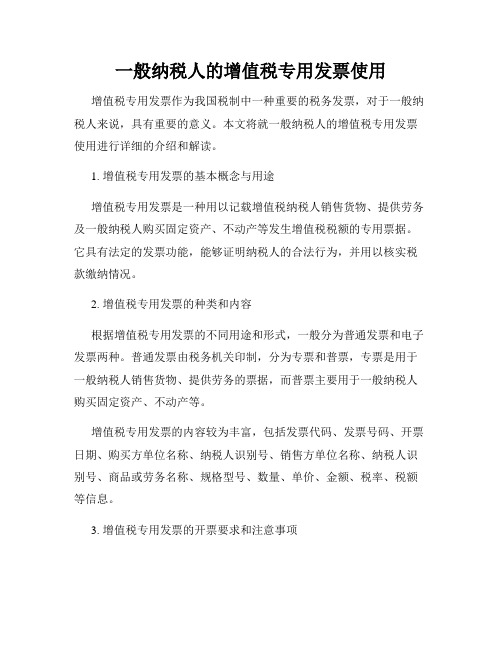 一般纳税人的增值税专用发票使用

增值税专用发票作为我国税制中一种重要的税务发票，对于一般纳税人来说，具有重要的意义。本文将就一般纳税人的增值税专用发票使用进行详细的介绍和解读。

1. 增值税专用发票的基本概念与用途

增值税专用发票是一种用以记载增值税纳税人销售货物、提供劳务及一般纳税人购买固定资产、不动产等发生增值税税额的专用票据。它具有法定的发票功能，能够证明纳税人的合法行为，并用以核实税款缴纳情况。

2. 增值税专用发票的种类和内容

根据增值税专用发票的不同用途和形式，一般分为普通发票和电子发票两种。普通发票由税务机关印制，分为专票和普票，专票是用于一般纳税人销售货物、提供劳务的票据，而普票主要用于一般纳税人购买固定资产、不动产等。

增值税专用发票的内容较为丰富，包括发票代码、发票号码、开票日期、购买方单位名称、纳税人识别号、销售方单位名称、纳税人识别号、商品或劳务名称、规格型号、数量、单价、金额、税率、税额等信息。

3. 增值税专用发票的开票要求和注意事项